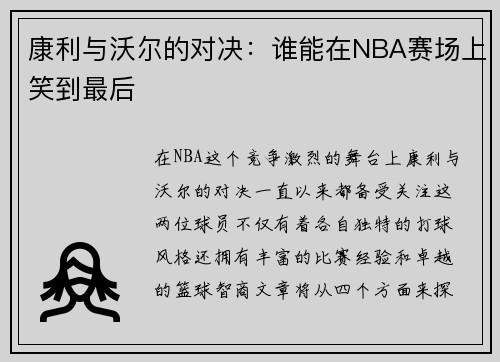 康利与沃尔的对决：谁能在NBA赛场上笑到最后

在NBA这个竞争激烈的舞台上康利与沃尔的对决一直以来都备受关注这两位球员不仅有着各自独特的打球风格还拥有丰富的比赛经验和卓越的篮球智商文章将从四个方面来探